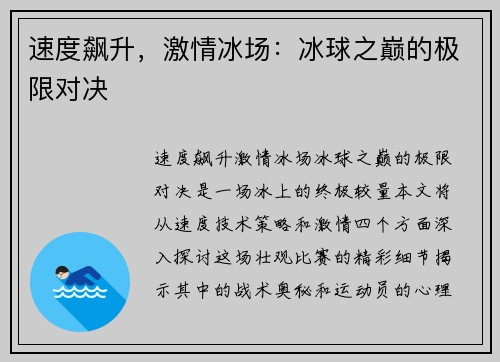 速度飙升，激情冰场：冰球之巅的极限对决

速度飙升激情冰场冰球之巅的极限对决是一场冰上的终极较量本文将从速度技术策略和激情四个方面深入探讨这场壮观比赛的精彩细节揭示其中的战术奥秘和运动员的心理